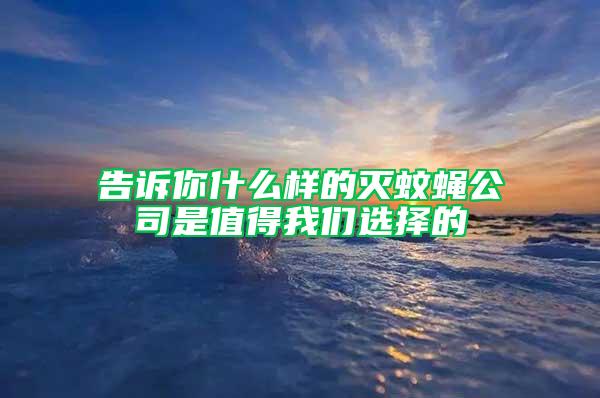 告诉你什么样的灭蚊蝇公司是值得我们选择的